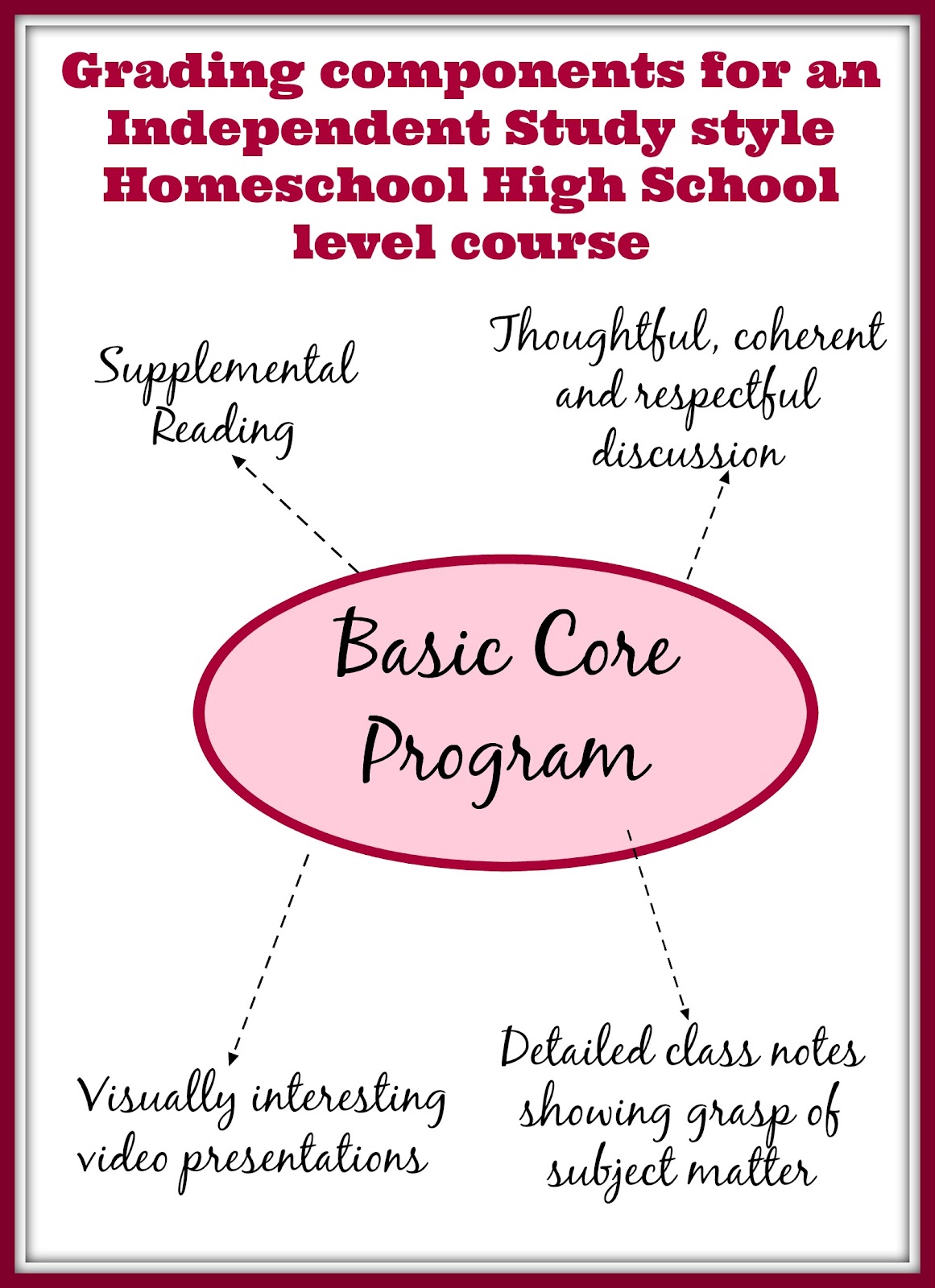 Grading components for an Independent Study style Homeschool High School level course

Supplemental Reading

Thoughtful, coherent and respectful discussion

Basic Core Program

Visually interesting video presentations

Detailed class notes showing grasp of subject matter